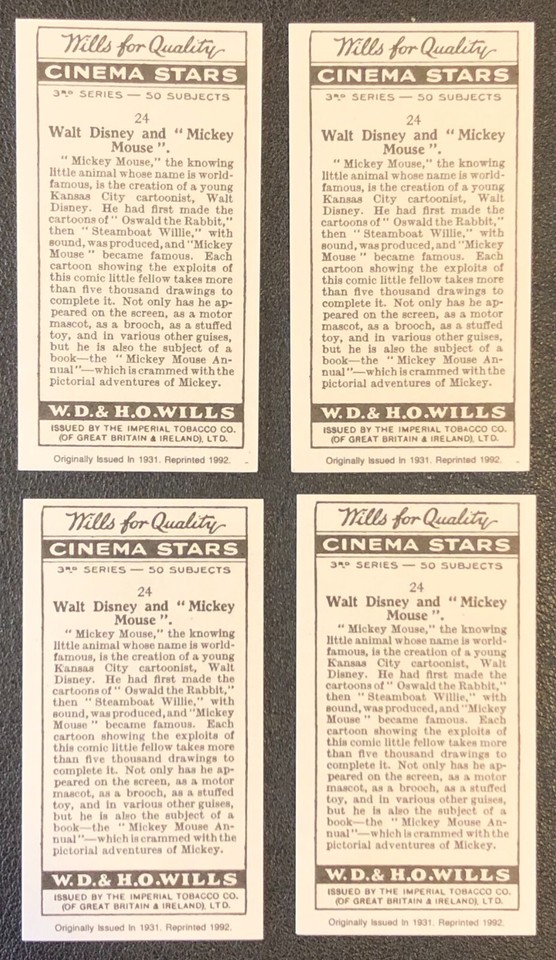 Wills for Quality

CINEMA STARS

3RD SERIES — 50 SUBJECTS

24

Walt Disney and "Mickey Mouse".

"Mickey Mouse," the knowing little animal whose name is world-famous, is the creation of a young Kansas City cartoonist, Walt Disney. He had first made the cartoons of "Oswald the Rabbit," then "Steamboat Willie," with sound, was produced, and "Mickey Mouse" became famous. Each cartoon showing the exploits of this comic little fellow takes more than five thousand drawings to complete it. Not only has he appeared on the screen, as a motor mascot, as a brooch, as a stuffed toy, and in various other guises, but he is also the subject of a book—the "Mickey Mouse Annual"—which is crammed with the pictorial adventures of Mickey.

W.D.& H.O.WILLS

ISSUED BY THE IMPERIAL TOBACCO CO. (OF GREAT BRITAIN & IRELAND), LTD.

Originally Issued In 1931. Reprinted 1992.

Wills for Quality

CINEMA STARS

3RD SERIES — 50 SUBJECTS

24

Walt Disney and "Mickey Mouse".

"Mickey Mouse," the knowing little animal whose name is world-famous, is the creation of a young Kansas City cartoonist, Walt Disney. He had first made the cartoons of "Oswald the Rabbit," then "Steamboat Willie," with sound, was produced, and "Mickey Mouse" became famous. Each cartoon showing the exploits of this comic little fellow takes more than five thousand drawings to complete it. Not only has he appeared on the screen, as a motor mascot, as a brooch, as a stuffed toy, and in various other guises, but he is also the subject of a book—the "Mickey Mouse Annual"—which is crammed with the pictorial adventures of Mickey.

W.D.& H.O.WILLS

ISSUED BY THE IMPERIAL TOBACCO CO. (OF GREAT BRITAIN & IRELAND), LTD.

Originally Issued In 1931. Reprinted 1992.

Wills for Quality

CINEMA STARS

3RD SERIES — 50 SUBJECTS

24

Walt Disney and "Mickey Mouse".

"Mickey Mouse," the knowing little animal whose name is world-famous, is the creation of a young Kansas City cartoonist, Walt Disney. He had first made the cartoons of "Oswald the Rabbit," then "Steamboat Willie," with sound, was produced, and "Mickey Mouse" became famous. Each cartoon showing the exploits of this comic little fellow takes more than five thousand drawings to complete it. Not only has he appeared on the screen, as a motor mascot, as a brooch, as a stuffed toy, and in various other guises, but he is also the subject of a book—the "Mickey Mouse Annual"—which is crammed with the pictorial adventures of Mickey.

W.D.& H.O.WILLS

ISSUED BY THE IMPERIAL TOBACCO CO. (OF GREAT BRITAIN & IRELAND), LTD.

Originally Issued In 1931. Reprinted 1992.

Wills for Quality

CINEMA STARS

3RD SERIES — 50 SUBJECTS

24

Walt Disney and "Mickey Mouse".

"Mickey Mouse," the knowing little animal whose name is world-famous, is the creation of a young Kansas City cartoonist, Walt Disney. He had first made the cartoons of "Oswald the Rabbit," then "Steamboat Willie," with sound, was produced, and "Mickey Mouse" became famous. Each cartoon showing the exploits of this comic little fellow takes more than five thousand drawings to complete it. Not only has he appeared on the screen, as a motor mascot, as a brooch, as a stuffed toy, and in various other guises, but he is also the subject of a book—the "Mickey Mouse Annual"—which is crammed with the pictorial adventures of Mickey.

W.D.& H.O.WILLS

ISSUED BY THE IMPERIAL TOBACCO CO. (OF GREAT BRITAIN & IRELAND), LTD.

Originally Issued In 1931. Reprinted 1992.